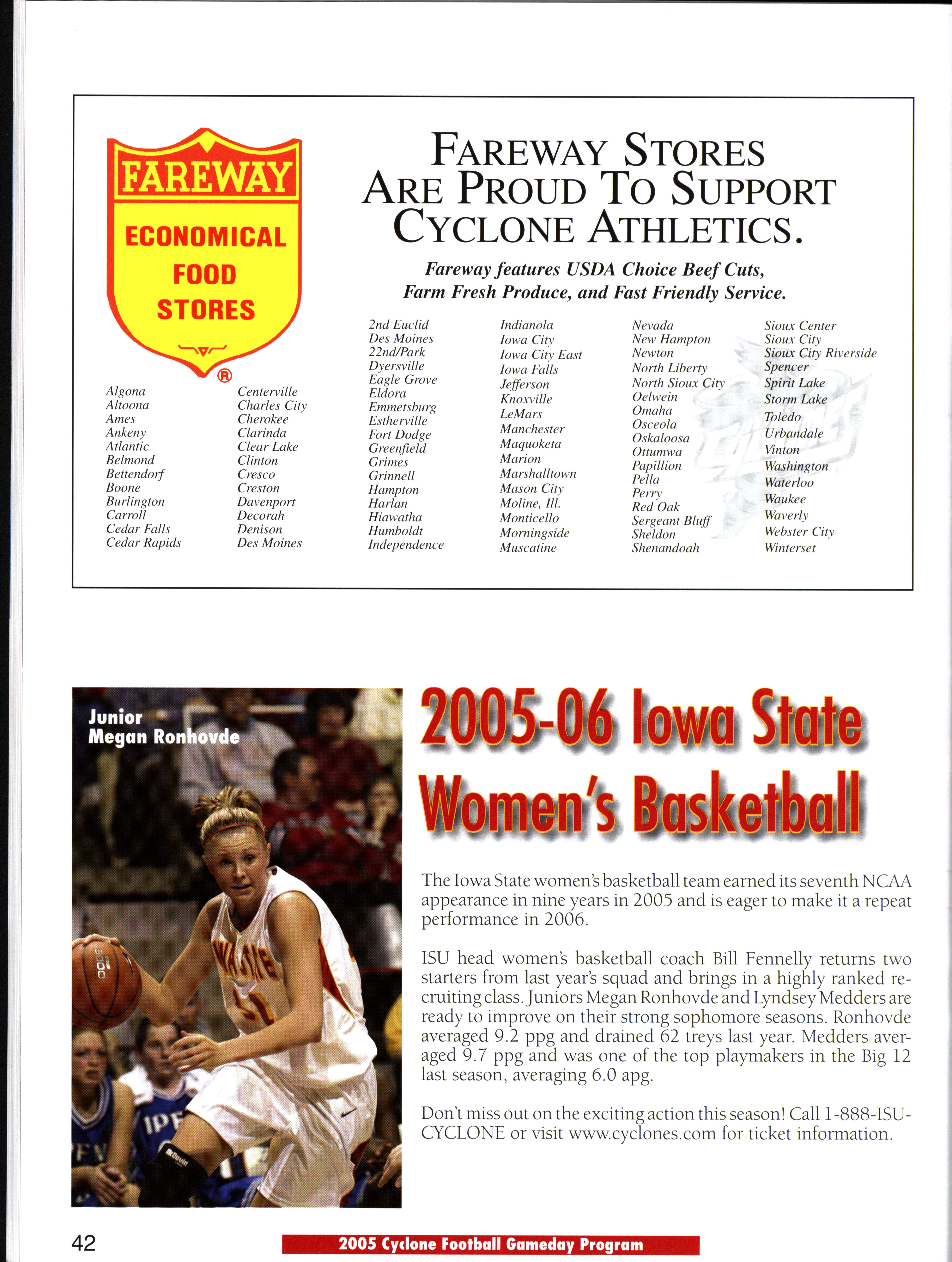 FAREWAY
ECONOMICAL FOOD STORES
®

FAREWAY STORES ARE PROUD TO SUPPORT CYCLONE ATHLETICS.

Fareway features USDA Choice Beef Cuts, Farm Fresh Produce, and Fast Friendly Service.

Algona
Altoona
Ames
Ankeny
Atlantic
Belmond
Bettendorf
Boone
Burlington
Carroll
Cedar Falls
Cedar Rapids

Centerville
Charles City
Cherokee
Clarinda
Clear Lake
Clinton
Cresco
Creston
Davenport
Decorah
Denison
Des Moines

2nd Euclid
Des Moines
22nd/Park
Dyersville
Eagle Grove
Eldora
Emmetsburg
Estherville
Fort Dodge
Greenfield
Grimes
Grinnell
Hampton
Harlan
Hiawatha
Humboldt
Independence

Indianola
Iowa City
Iowa City East
Iowa Falls
Jefferson
Knoxville
LeMars
Manchester
Maquoketa
Marion
Marshalltown
Mason City
Moline, Ill.
Monticello
Morningside
Muscatine

Nevada
New Hampton
Newton
North Liberty
North Sioux City
Oelwein
Omaha
Osceola
Oskaloosa
Ottumwa
Papillion
Pella
Perry
Red Oak
Sergeant Bluff
Sheldon
Shenandoah

Sioux Center
Sioux City
Sioux City Riverside
Spencer
Spirit Lake
Storm Lake
Toledo
Urbandale
Vinton
Washington
Waterloo
Waukee
Waverly
Webster City
Winterset

Junior
Megan Ronhovde

2005-06 Iowa State Women's Basketball

The Iowa State women's basketball team earned its seventh NCAA appearance in nine years in 2005 and is eager to make it a repeat performance in 2006.

ISU head women's basketball coach Bill Fennelly returns two starters from last year's squad and brings in a highly ranked recruiting class. Juniors Megan Ronhovde and Lyndsey Medders are ready to improve on their strong sophomore seasons. Ronhovde averaged 9.2 ppg and drained 62 treys last year. Medders averaged 9.7 ppg and was one of the top playmakers in the Big 12 last season, averaging 6.0 apg.

Don't miss out on the exciting action this season! Call 1-888-ISU-CYCLONE or visit www.cyclones.com for ticket information.

42

2005 Cyclone Football Gameday Program